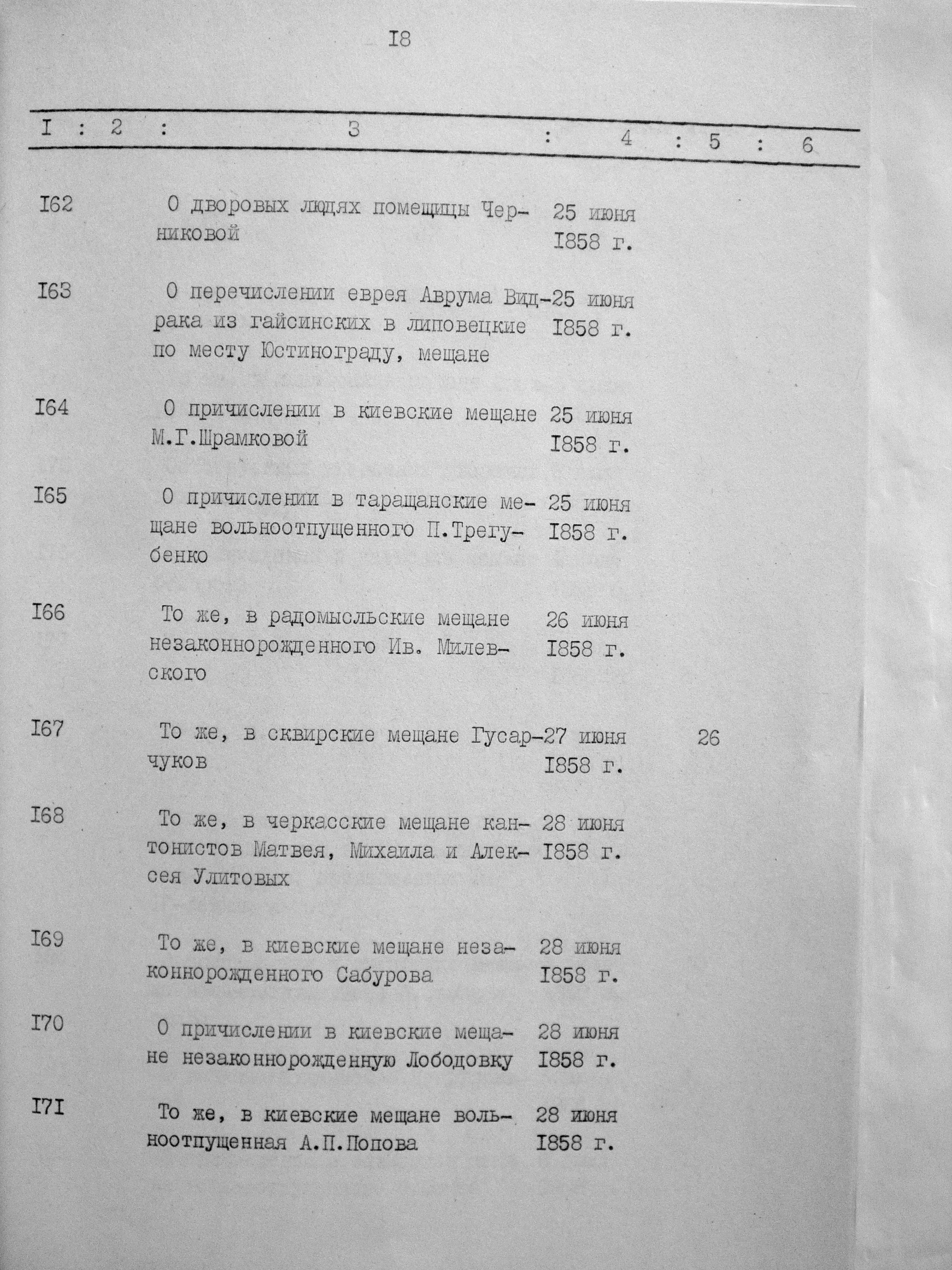 I8

| I | 2 | 3 | 4 | 5 | 6 |
|---|---|---|---|---|---|
| I62 | | О дворовых людях помещицы Черниковой | 25 июня I858 г. | | |
| I63 | | О перечислении еврея Аврума Видрака из гайсинских в липовецкие по месту Юстинограду, мещане | 25 июня I858 г. | | |
| I64 | | О причислении в киевские мещане М.Г.Шрамковой | 25 июня I858 г. | | |
| I65 | | О причислении в таращанские мещане вольноотпущенного П.Трегубенко | 25 июня I858 г. | | |
| I66 | | То же, в радомысльские мещане незаконнорожденного Ив. Милевского | 26 июня I858 г. | | |
| I67 | | То же, в сквирские мещане Гусарчуков | 27 июня I858 г. | 26 | |
| I68 | | То же, в черкасские мещане кантонистов Матвея, Михаила и Алексея Улитовых | 28 июня I858 г. | | |
| I69 | | То же, в киевские мещане незаконнорожденного Сабурова | 28 июня I858 г. | | |
| I70 | | О причислении в киевские мещане незаконнорожденную Лободовку | 28 июня I858 г. | | |
| I7I | | То же, в киевские мещане вольноотпущенная А.П.Попова | 28 июня I858 г. | | |